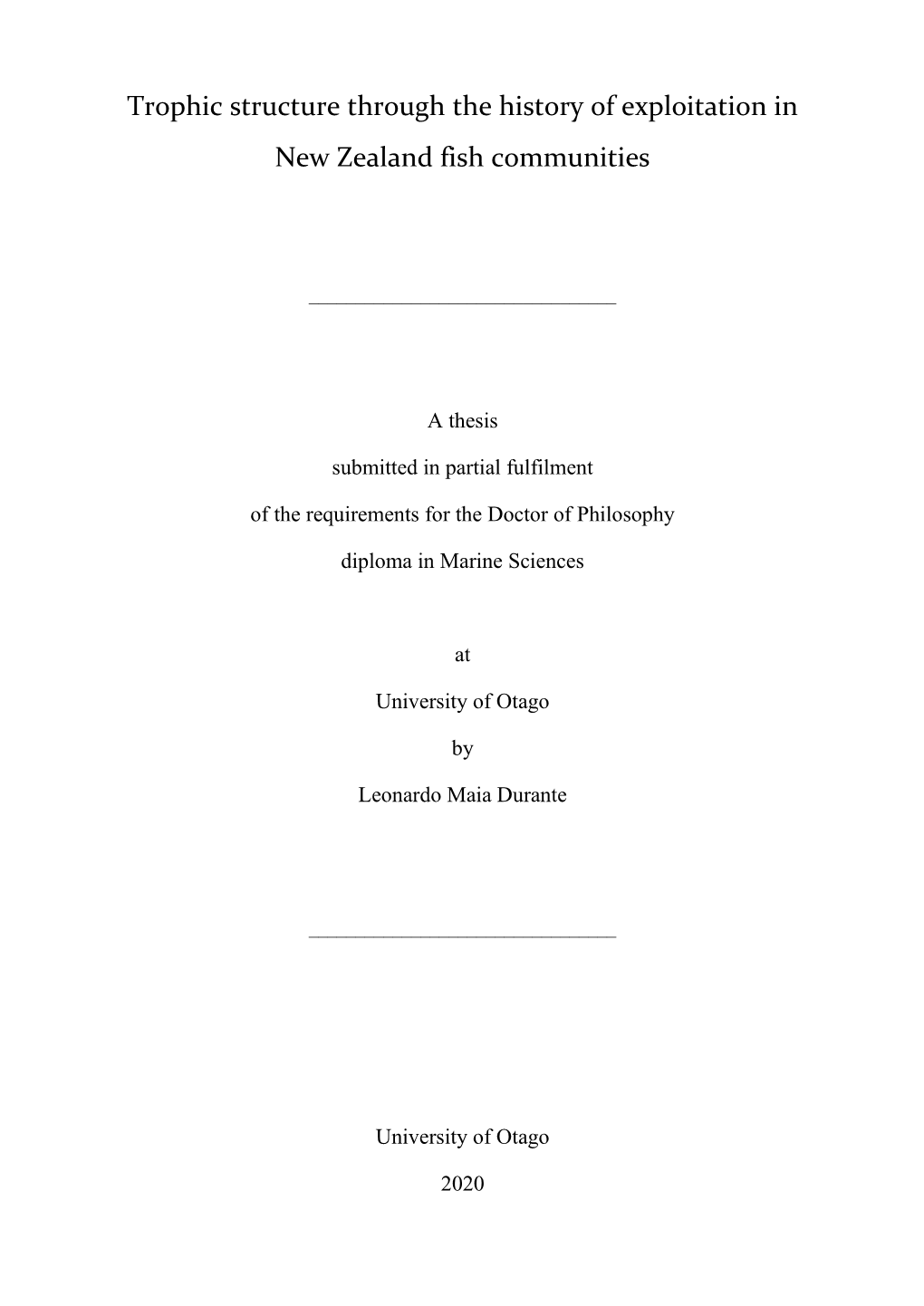 Trophic structure through the history of exploitation in New Zealand fish communities

A thesis

submitted in partial fulfilment

of the requirements for the Doctor of Philosophy

diploma in Marine Sciences

at

University of Otago

by

Leonardo Maia Durante

University of Otago

2020